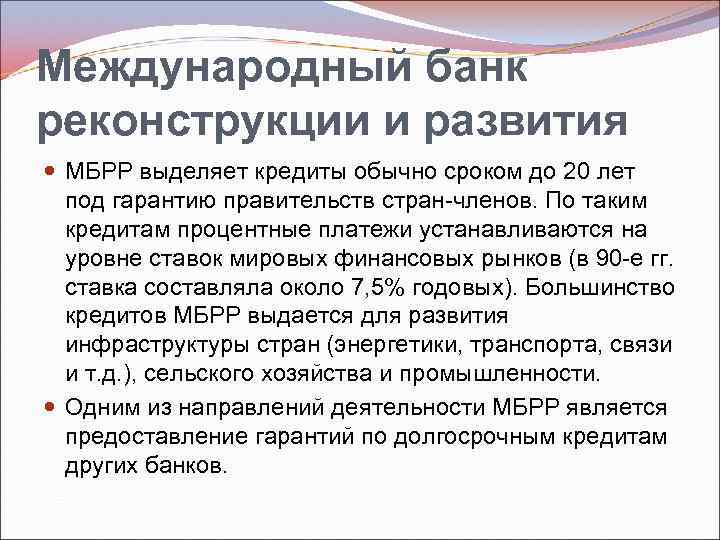 Международный банк реконструкции и развития

МБРР выделяет кредиты обычно сроком до 20 лет под гарантию правительств стран-членов. По таким кредитам процентные платежи устанавливаются на уровне ставок мировых финансовых рынков (в 90-е гг. ставка составляла около 7,5% годовых). Большинство кредитов МБРР выдается для развития инфраструктуры стран (энергетики, транспорта, связи и т.д.), сельского хозяйства и промышленности.

Одним из направлений деятельности МБРР является предоставление гарантий по долгосрочным кредитам других банков.